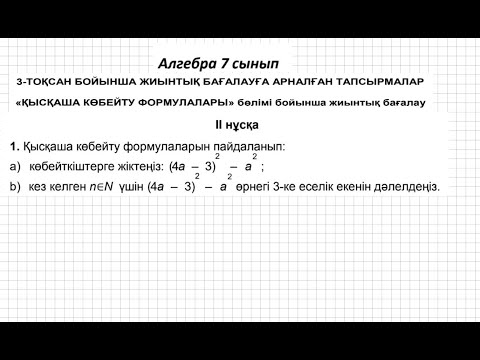 Алгебра 7 сынып

3-ТОҚСАН БОЙЫНША ЖИЫНТЫҚ БАҒАЛАУҒА АРНАЛҒАН ТАПСЫРМАЛАР

«ҚЫСҚАША КӨБЕЙТУ ФОРМУЛАЛАРЫ» бөлімі бойынша жиынтық бағалау

II нұсқа

1. Қысқаша көбейту формулаларын пайдаланып:

a) көбейткіштерге жіктеңіз: $(4a - 3)^2 - a^2$;

b) кез келген $n \in N$ үшін $(4a - 3)^2 - a^2$ өрнегі 3-ке еселік екенін дәлелдеңіз.